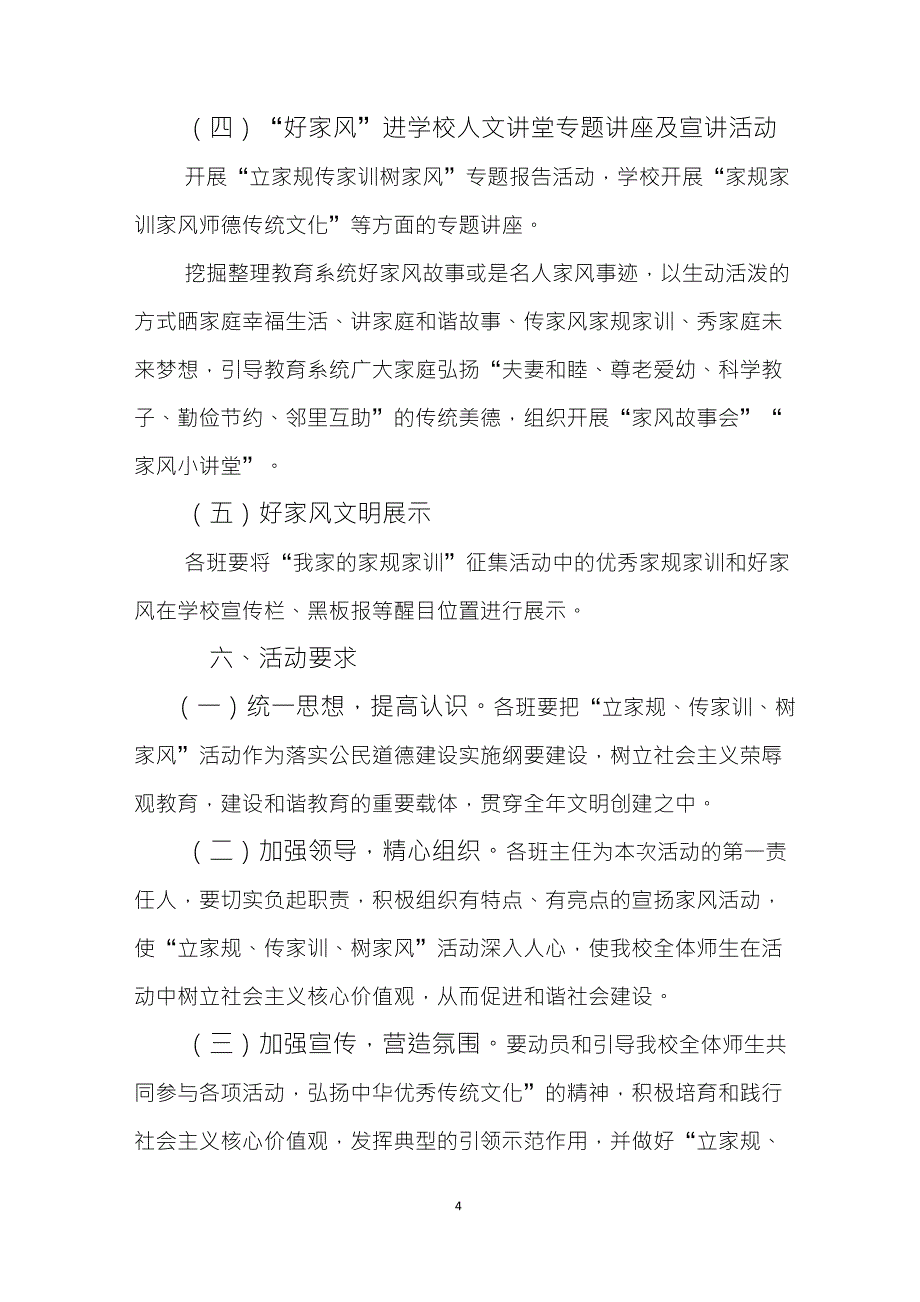 （四）“好家风”进学校人文讲堂专题讲座及宣讲活动

开展“立家规传家训树家风”专题报告活动，学校开展“家规家训家风师德传统文化”等方面的专题讲座。

挖掘整理教育系统好家风故事或是名人家风事迹，以生动活泼的方式晒家庭幸福生活、讲家庭和谐故事、传家风家规家训、秀家庭未来梦想，引导教育系统广大家庭弘扬“夫妻和睦、尊老爱幼、科学教子、勤俭节约、邻里互助”的传统美德，组织开展“家风故事会”“家风小讲堂”。

（五）好家风文明展示

各班要将“我家的家规家训”征集活动中的优秀家规家训和好家风在学校宣传栏、黑板报等醒目位置进行展示。

六、活动要求

（一）统一思想，提高认识。各班要把“立家规、传家训、树家风”活动作为落实公民道德建设实施纲要建设，树立社会主义荣辱观教育，建设和谐教育的重要载体，贯穿全年文明创建之中。

（二）加强领导，精心组织。各班主任为本次活动的第一责任人，要切实负起职责，积极组织有特点、有亮点的宣扬家风活动，使“立家规、传家训、树家风”活动深入人心，使我校全体师生在活动中树立社会主义核心价值观，从而促进和谐社会建设。

（三）加强宣传，营造氛围。要动员和引导我校全体师生共同参与各项活动，弘扬中华优秀传统文化”的精神，积极培育和践行社会主义核心价值观，发挥典型的引领示范作用，并做好“立家规、

4